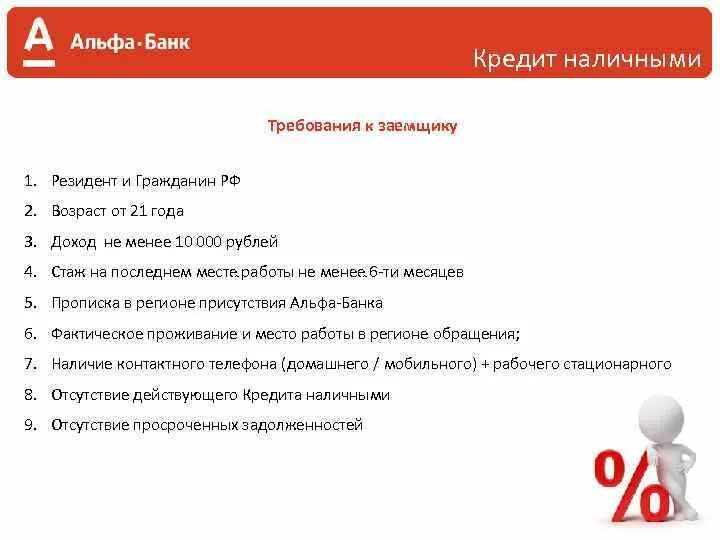 А Альфа-Банк

Кредит наличными

Требования к заемщику

1. Резидент и Гражданин РФ
2. Возраст от 21 года
3. Доход не менее 10 000 рублей
4. Стаж на последнем месте работы не менее 6-ти месяцев
5. Прописка в регионе присутствия Альфа-Банка
6. Фактическое проживание и место работы в регионе обращения;
7. Наличие контактного телефона (домашнего / мобильного) + рабочего стационарного
8. Отсутствие действующего Кредита наличными
9. Отсутствие просроченных задолженностей

%